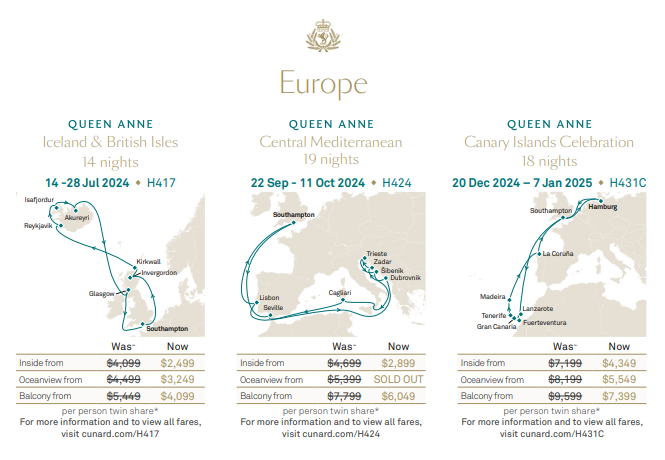 Europe

QUEEN ANNE
Iceland & British Isles
14 nights

14 -28 Jul 2024 ◆ H417

Isafjordur
Akureyri
Reykjavik
Kirkwall
Invergordon
Glasgow
Southampton

| | Was~ | Now |
|---|---|---|
| Inside from | ~~$4,099~~ | $2,499 |
| Oceanview from | ~~$4,499~~ | $3,249 |
| Balcony from | ~~$5,449~~ | $4,099 |

per person twin share*
For more information and to view all fares, visit cunard.com/H417

QUEEN ANNE
Central Mediterranean
19 nights

22 Sep - 11 Oct 2024 ◆ H424

Southampton
Trieste
Zadar
Šibenik
Dubrovnik
Cagliari
Lisbon
Seville

| | Was~ | Now |
|---|---|---|
| Inside from | ~~$4,699~~ | $2,899 |
| Oceanview from | ~~$5,399~~ | SOLD OUT |
| Balcony from | ~~$7,799~~ | $6,049 |

per person twin share*
For more information and to view all fares, visit cunard.com/H424

QUEEN ANNE
Canary Islands Celebration
18 nights

20 Dec 2024 – 7 Jan 2025 ◆ H431C

Southampton
Hamburg
La Coruña
Madeira
Lanzarote
Tenerife
Fuerteventura
Gran Canaria

| | Was~ | Now |
|---|---|---|
| Inside from | ~~$7,199~~ | $4,349 |
| Oceanview from | ~~$8,199~~ | $5,549 |
| Balcony from | ~~$9,599~~ | $7,399 |

per person twin share*
For more information and to view all fares, visit cunard.com/H431C